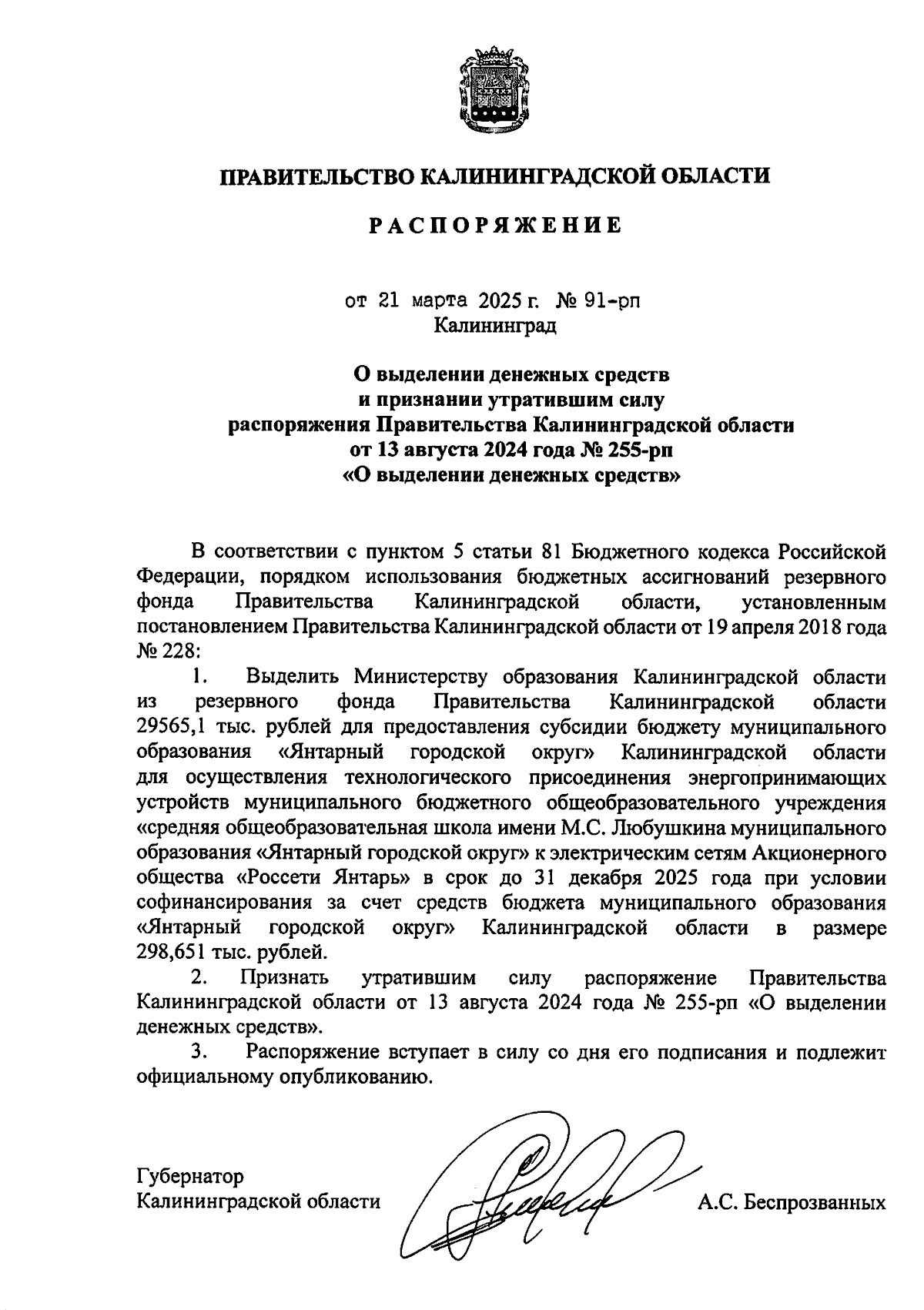 ПРАВИТЕЛЬСТВО КАЛИНИНГРАДСКОЙ ОБЛАСТИ

РАСПОРЯЖЕНИЕ

от 21 марта 2025 г. № 91-рп
Калининград

О выделении денежных средств
и признании утратившим силу
распоряжения Правительства Калининградской области
от 13 августа 2024 года № 255-рп
«О выделении денежных средств»

В соответствии с пунктом 5 статьи 81 Бюджетного кодекса Российской Федерации, порядком использования бюджетных ассигнований резервного фонда Правительства Калининградской области, установленным постановлением Правительства Калининградской области от 19 апреля 2018 года № 228:

1. Выделить Министерству образования Калининградской области из резервного фонда Правительства Калининградской области 29565,1 тыс. рублей для предоставления субсидии бюджету муниципального образования «Янтарный городской округ» Калининградской области для осуществления технологического присоединения энергопринимающих устройств муниципального бюджетного общеобразовательного учреждения «средняя общеобразовательная школа имени М.С. Любушкина муниципального образования «Янтарный городской округ» к электрическим сетям Акционерного общества «Россети Янтарь» в срок до 31 декабря 2025 года при условии софинансирования за счет средств бюджета муниципального образования «Янтарный городской округ» Калининградской области в размере 298,651 тыс. рублей.

2. Признать утратившим силу распоряжение Правительства Калининградской области от 13 августа 2024 года № 255-рп «О выделении денежных средств».

3. Распоряжение вступает в силу со дня его подписания и подлежит официальному опубликованию.

Губернатор
Калининградской области А.С. Беспрозванных